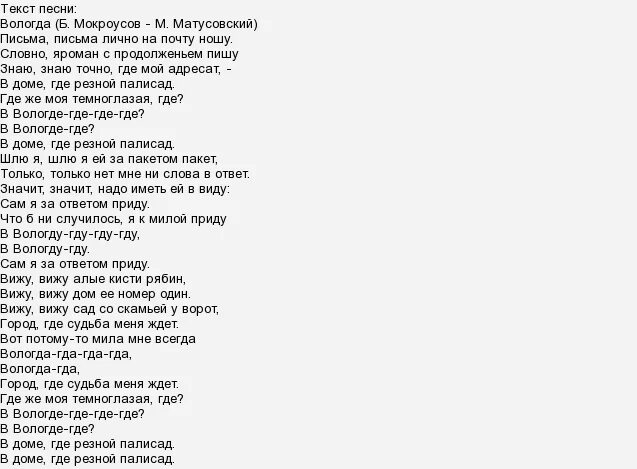 Текст песни:
Вологда (Б. Мокроусов - М. Матусовский)
Письма, письма лично на почту ношу.
Словно, яроман с продолженьем пишу
Знаю, знаю точно, где мой адресат, -
В доме, где резной палисад.
Где же моя темноглазая, где?
В Вологде-где-где-где?
В Вологде-где?
В доме, где резной палисад.
Шлю я, шлю я ей за пакетом пакет,
Только, только нет мне ни слова в ответ.
Значит, значит, надо иметь ей в виду:
Сам я за ответом приду.
Что б ни случилось, я к милой приду
В Вологду-гду-гду-гду,
В Вологду-гду.
Сам я за ответом приду.
Вижу, вижу алые кисти рябин,
Вижу, вижу дом ее номер один.
Вижу, вижу сад со скамьей у ворот,
Город, где судьба меня ждет.
Вот потому-то мила мне всегда
Вологда-гда-гда-гда,
Вологда-гда,
Город, где судьба меня ждет.
Где же моя темноглазая, где?
В Вологде-где-где-где?
В Вологде-где?
В доме, где резной палисад.
В доме, где резной палисад.